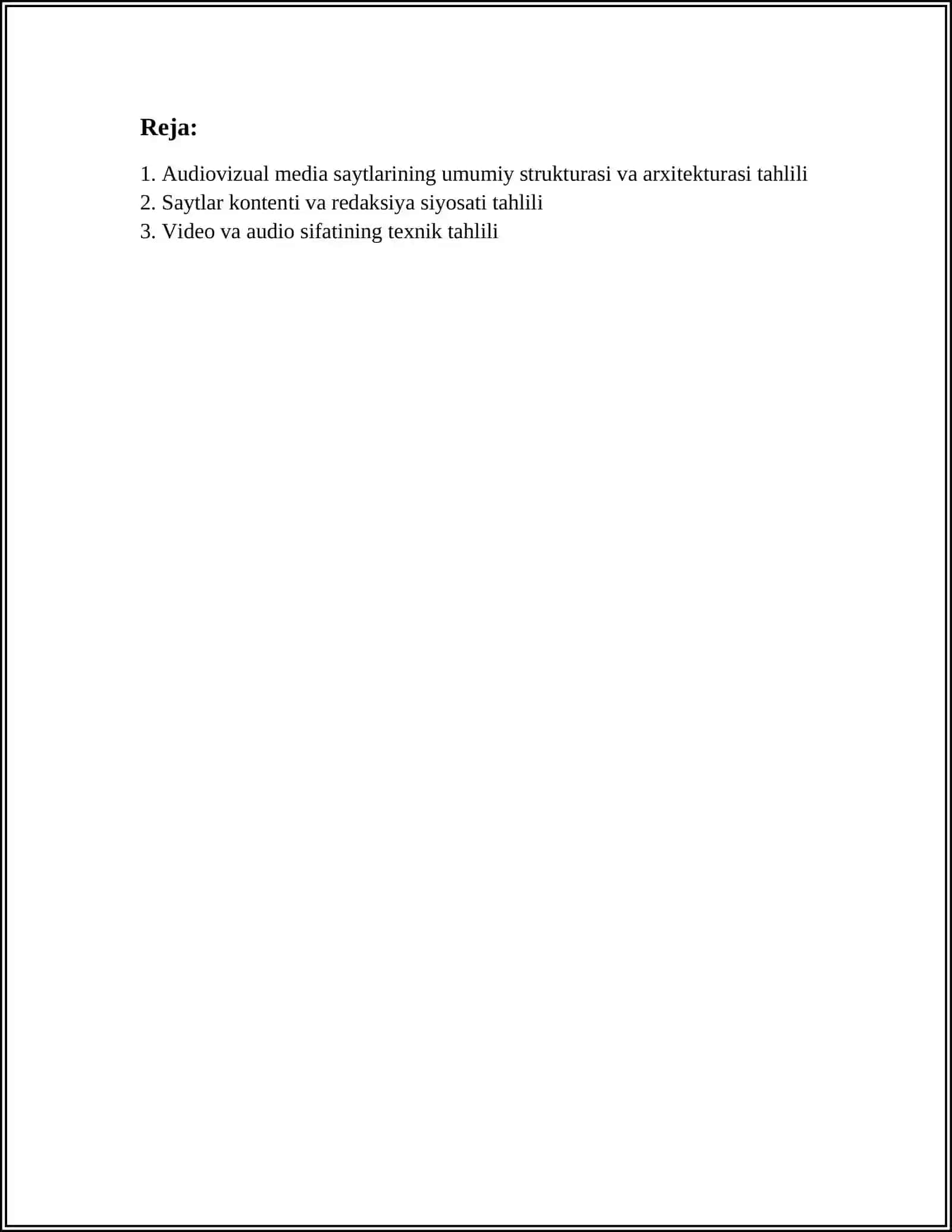 Reja:

1. Audiovizual media saytlarining umumiy strukturasi va arxitekturasi tahlili
2. Saytlar kontenti va redaksiya siyosati tahlili
3. Video va audio sifatining texnik tahlili